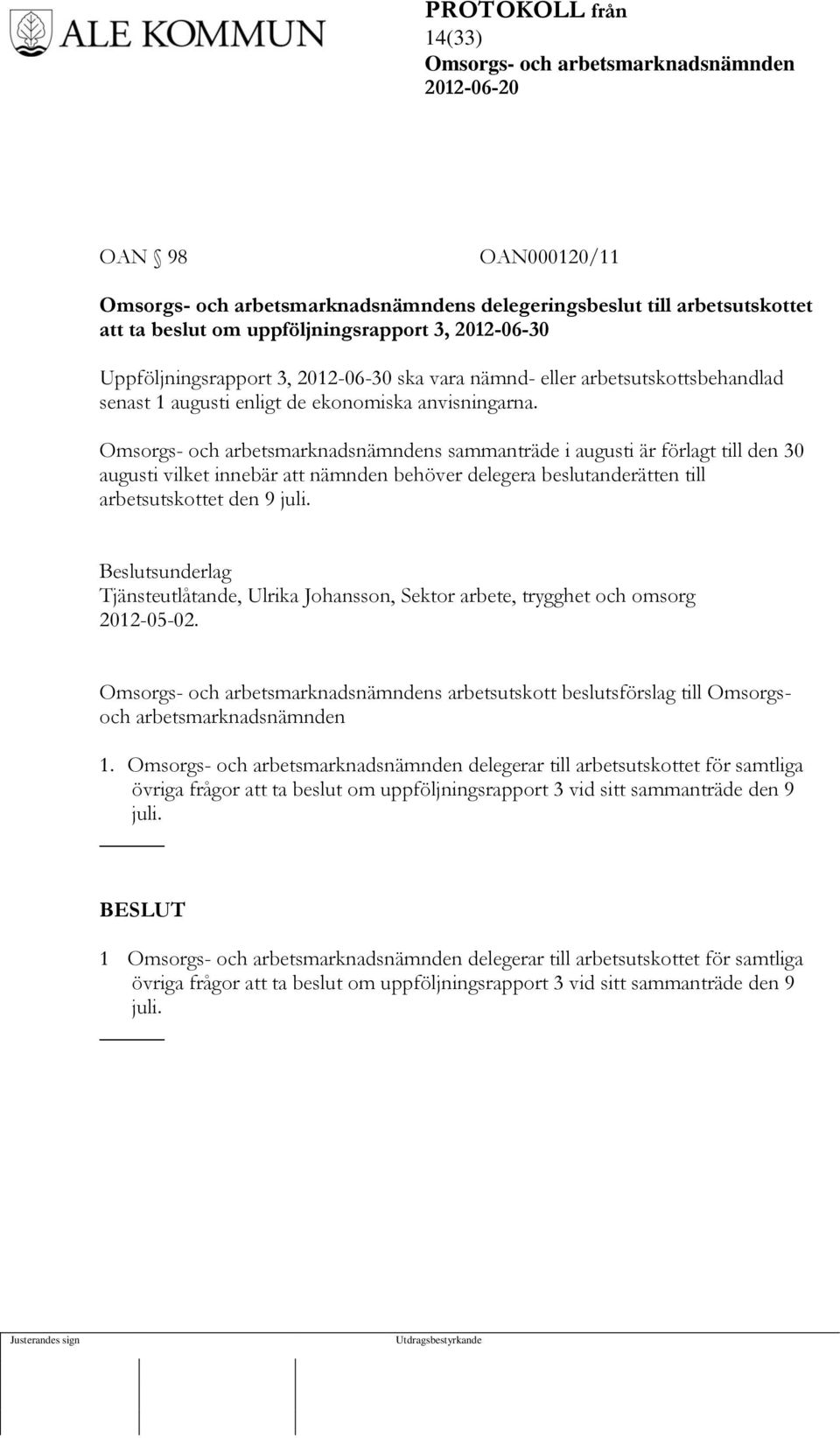 ALE KOMMUN

PROTOKOLL från
14(33)
Omsorgs- och arbetsmarknadsnämnden
2012-06-20

OAN § 98 OAN000120/11

Omsorgs- och arbetsmarknadsnämndens delegeringsbeslut till arbetsutskottet att ta beslut om uppföljningsrapport 3, 2012-06-30

Uppföljningsrapport 3, 2012-06-30 ska vara nämnd- eller arbetsutskottsbehandlad senast 1 augusti enligt de ekonomiska anvisningarna.

Omsorgs- och arbetsmarknadsnämndens sammanträde i augusti är förlagt till den 30 augusti vilket innebär att nämnden behöver delegera beslutanderätten till arbetsutskottet den 9 juli.

Beslutsunderlag
Tjänsteutlåtande, Ulrika Johansson, Sektor arbete, trygghet och omsorg 2012-05-02.

Omsorgs- och arbetsmarknadsnämndens arbetsutskott beslutsförslag till Omsorgs- och arbetsmarknadsnämnden

1. Omsorgs- och arbetsmarknadsnämnden delegerar till arbetsutskottet för samtliga övriga frågor att ta beslut om uppföljningsrapport 3 vid sitt sammanträde den 9 juli.

BESLUT

1 Omsorgs- och arbetsmarknadsnämnden delegerar till arbetsutskottet för samtliga övriga frågor att ta beslut om uppföljningsrapport 3 vid sitt sammanträde den 9 juli.

Justerandes sign
Utdragsbestyrkande